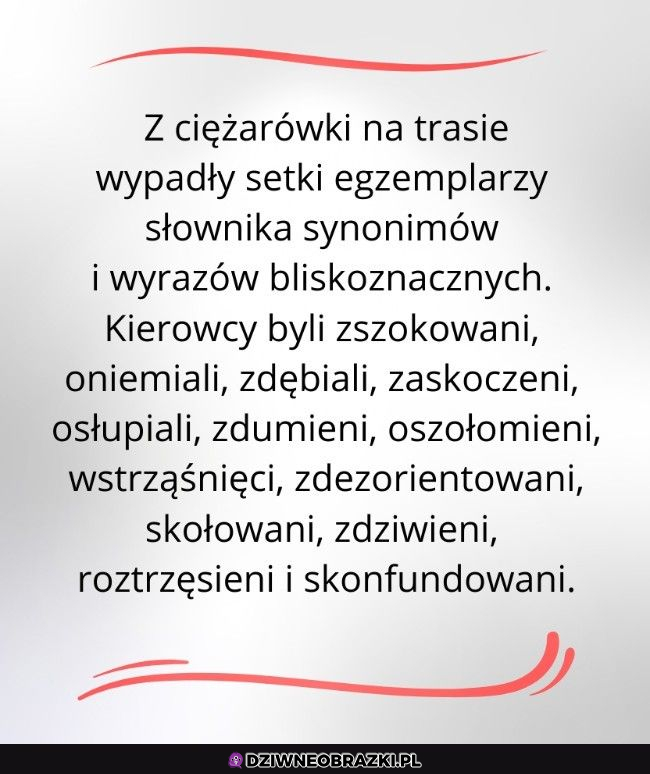 Z ciężarówki na trasie wypadły setki egzemplarzy słownika synonimów i wyrazów bliskoznacznych. Kierowcy byli zszokowani, oniemiali, zdębiali, zaskoczeni, osłupiali, zdumieni, oszołomieni, wstrząśnięci, zdezorientowani, skołowani, zdziwieni, roztrzęsieni i skonfundowani.

DZIWNEOBRAZKI.PL